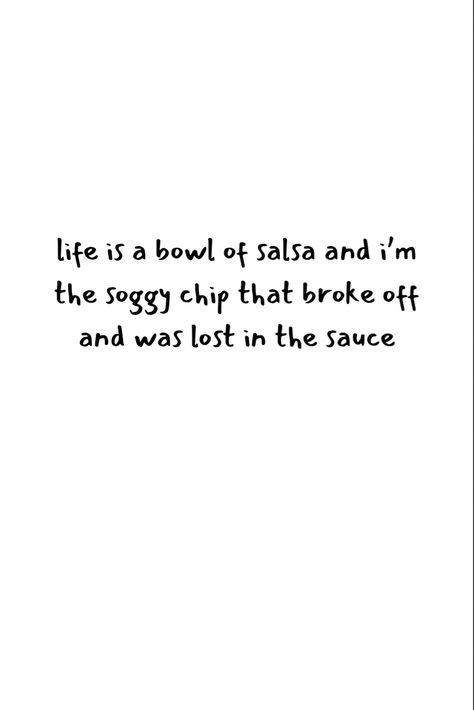 life is a bowl of salsa and i'm the soggy chip that broke off and was lost in the sauce